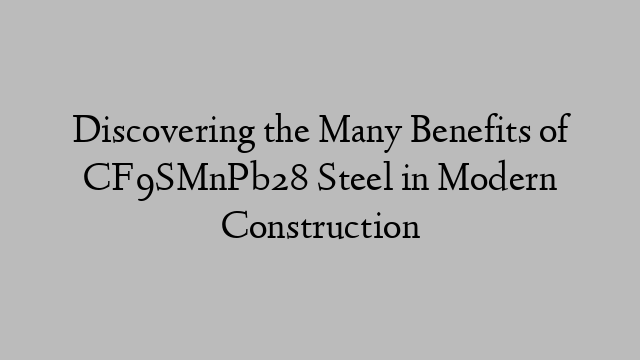 Discovering the Many Benefits of CF9SMnPb28 Steel in Modern Construction